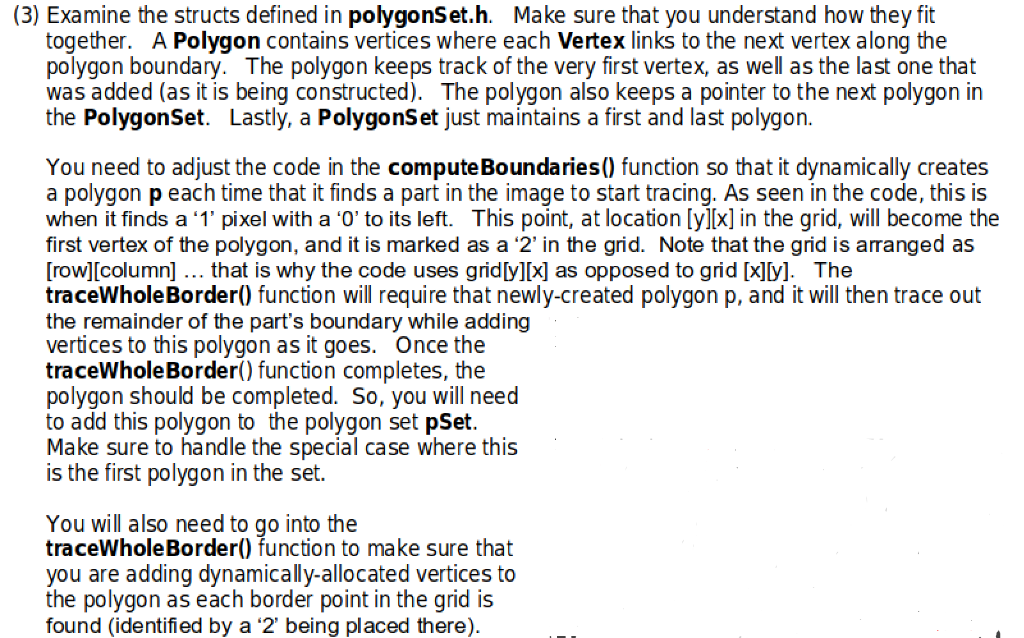 (3) Examine the structs defined in polygonSet.h. Make sure that you understand how they fit together. A Polygon contains vertices where each Vertex links to the next vertex along the polygon boundary. The polygon keeps track of the very first vertex, as well as the last one that was added (as it is being constructed). The polygon also keeps a pointer to the next polygon in the PolygonSet. Lastly, a PolygonSet just maintains a first and last polygon.

You need to adjust the code in the computeBoundaries() function so that it dynamically creates a polygon p each time that it finds a part in the image to start tracing. As seen in the code, this is when it finds a '1' pixel with a '0' to its left. This point, at location [y][x] in the grid, will become the first vertex of the polygon, and it is marked as a '2' in the grid. Note that the grid is arranged as [row][column] … that is why the code uses grid[y][x] as opposed to grid [x][y]. The traceWholeBorder() function will require that newly-created polygon p, and it will then trace out the remainder of the part's boundary while adding vertices to this polygon as it goes. Once the traceWholeBorder() function completes, the polygon should be completed. So, you will need to add this polygon to the polygon set pSet. Make sure to handle the special case where this is the first polygon in the set.

You will also need to go into the traceWholeBorder() function to make sure that you are adding dynamically-allocated vertices to the polygon as each border point in the grid is found (identified by a '2' being placed there).